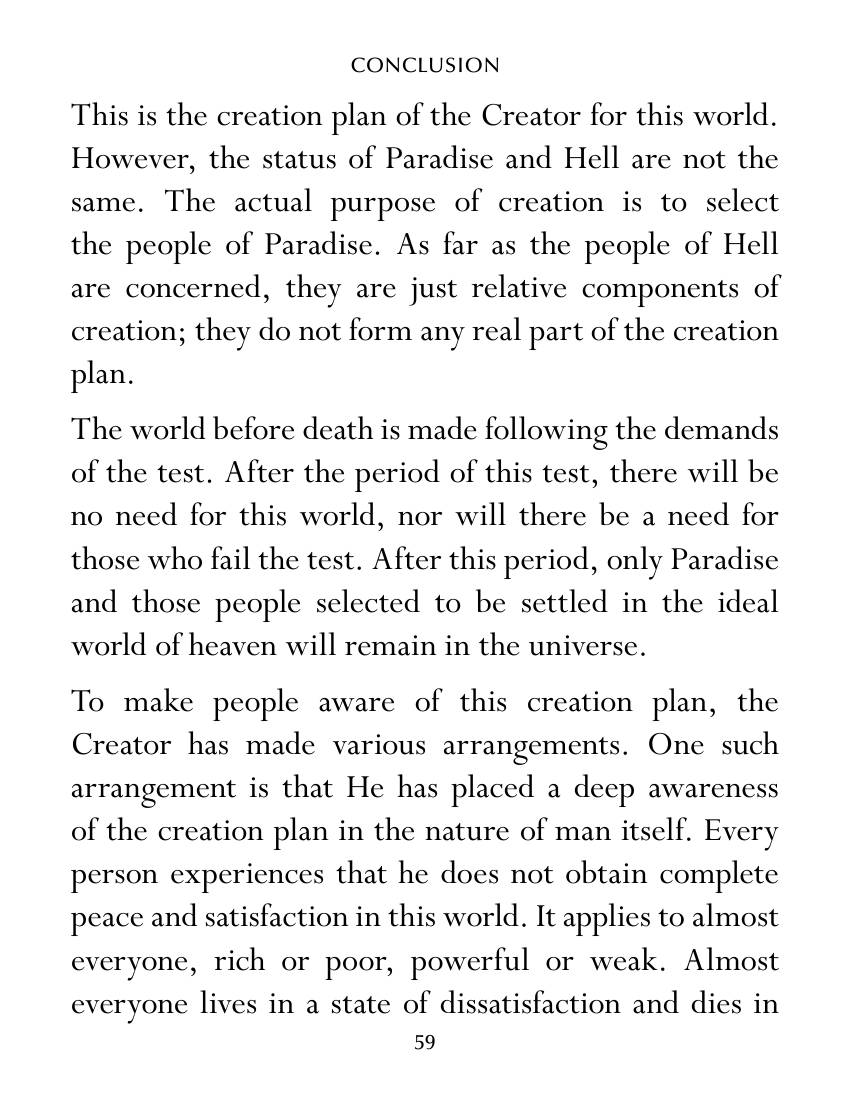 CONCLUSION

This is the creation plan of the Creator for this world. However, the status of Paradise and Hell are not the same. The actual purpose of creation is to select the people of Paradise. As far as the people of Hell are concerned, they are just relative components of creation; they do not form any real part of the creation plan.

The world before death is made following the demands of the test. After the period of this test, there will be no need for this world, nor will there be a need for those who fail the test. After this period, only Paradise and those people selected to be settled in the ideal world of heaven will remain in the universe.

To make people aware of this creation plan, the Creator has made various arrangements. One such arrangement is that He has placed a deep awareness of the creation plan in the nature of man itself. Every person experiences that he does not obtain complete peace and satisfaction in this world. It applies to almost everyone, rich or poor, powerful or weak. Almost everyone lives in a state of dissatisfaction and dies in

59